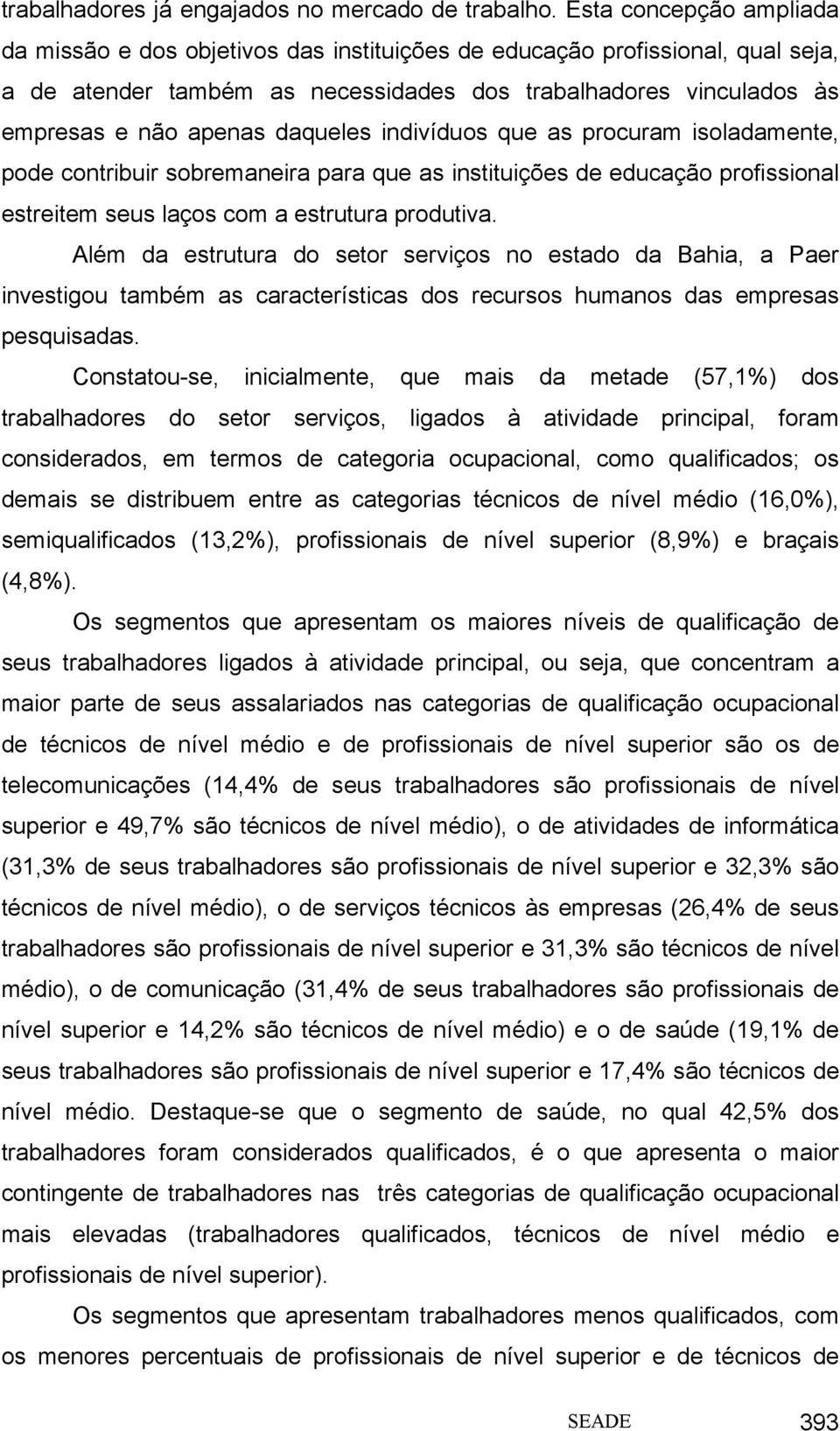 trabalhadores já engajados no mercado de trabalho. Esta concepção ampliada da missão e dos objetivos das instituições de educação profissional, qual seja, a de atender também as necessidades dos trabalhadores vinculados às empresas e não apenas daqueles indivíduos que as procuram isoladamente, pode contribuir sobremaneira para que as instituições de educação profissional estreitem seus laços com a estrutura produtiva.

Além da estrutura do setor serviços no estado da Bahia, a Paer investigou também as características dos recursos humanos das empresas pesquisadas.

Constatou-se, inicialmente, que mais da metade (57,1%) dos trabalhadores do setor serviços, ligados à atividade principal, foram considerados, em termos de categoria ocupacional, como qualificados; os demais se distribuem entre as categorias técnicos de nível médio (16,0%), semiqualificados (13,2%), profissionais de nível superior (8,9%) e braçais (4,8%).

Os segmentos que apresentam os maiores níveis de qualificação de seus trabalhadores ligados à atividade principal, ou seja, que concentram a maior parte de seus assalariados nas categorias de qualificação ocupacional de técnicos de nível médio e de profissionais de nível superior são os de telecomunicações (14,4% de seus trabalhadores são profissionais de nível superior e 49,7% são técnicos de nível médio), o de atividades de informática (31,3% de seus trabalhadores são profissionais de nível superior e 32,3% são técnicos de nível médio), o de serviços técnicos às empresas (26,4% de seus trabalhadores são profissionais de nível superior e 31,3% são técnicos de nível médio), o de comunicação (31,4% de seus trabalhadores são profissionais de nível superior e 14,2% são técnicos de nível médio) e o de saúde (19,1% de seus trabalhadores são profissionais de nível superior e 17,4% são técnicos de nível médio. Destaque-se que o segmento de saúde, no qual 42,5% dos trabalhadores foram considerados qualificados, é o que apresenta o maior contingente de trabalhadores nas três categorias de qualificação ocupacional mais elevadas (trabalhadores qualificados, técnicos de nível médio e profissionais de nível superior).

Os segmentos que apresentam trabalhadores menos qualificados, com os menores percentuais de profissionais de nível superior e de técnicos de

SEADE 393